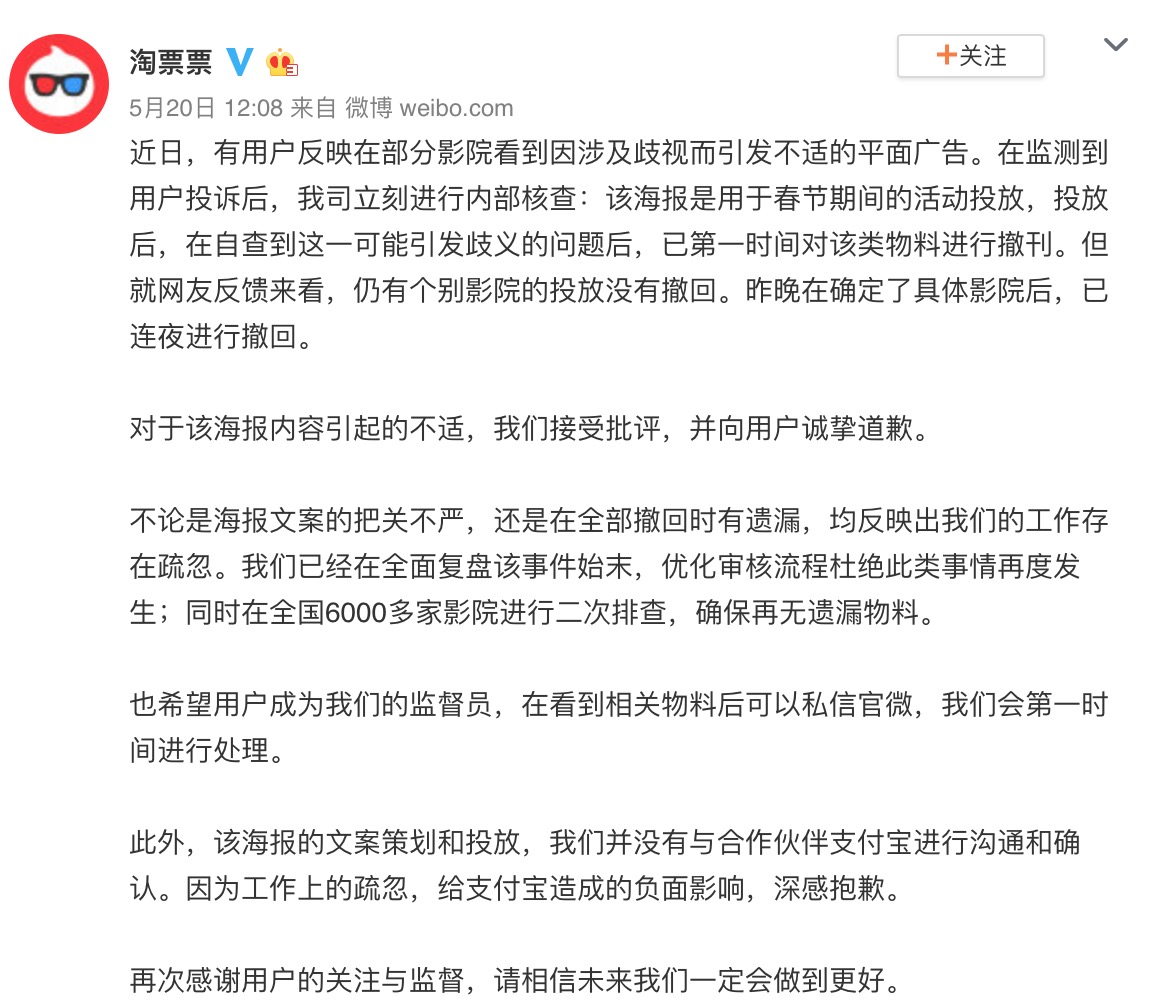 淘票票

+关注

5月20日 12:08 来自 微博 weibo.com

近日，有用户反映在部分影院看到因涉及歧视而引发不适的平面广告。在监测到用户投诉后，我司立刻进行内部核查：该海报是用于春节期间的活动投放，投放后，在自查到这一可能引发歧义的问题后，已第一时间对该类物料进行撤刊。但就网友反馈来看，仍有个别影院的投放没有撤回。昨晚在确定了具体影院后，已连夜进行撤回。

对于该海报内容引起的不适，我们接受批评，并向用户诚挚道歉。

不论是海报文案的把关不严，还是在全部撤回时有遗漏，均反映出我们的工作存在疏忽。我们已经在全面复盘该事件始末，优化审核流程杜绝此类事情再度发生；同时在全国6000多家影院进行二次排查，确保再无遗漏物料。

也希望用户成为我们的监督员，在看到相关物料后可以私信官微，我们会第一时间进行处理。

此外，该海报的文案策划和投放，我们并没有与合作伙伴支付宝进行沟通和确认。因为工作上的疏忽，给支付宝造成的负面影响，深感抱歉。

再次感谢用户的关注与监督，请相信未来我们一定会做到更好。